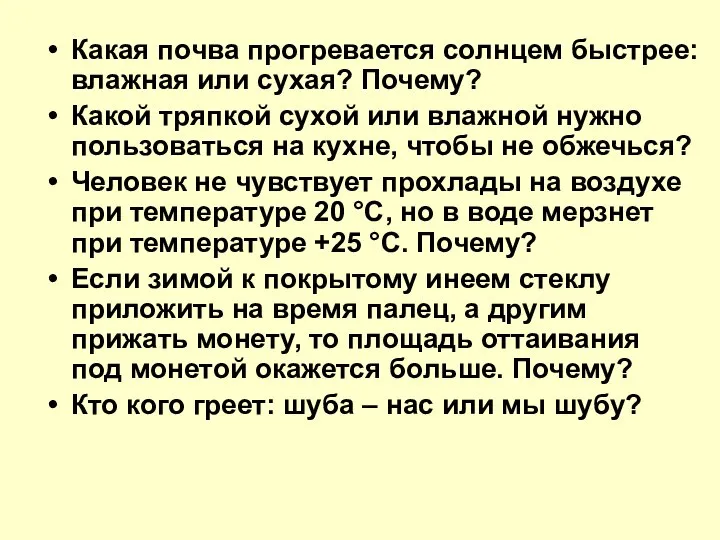 • Какая почва прогревается солнцем быстрее: влажная или сухая? Почему?

• Какой тряпкой сухой или влажной нужно пользоваться на кухне, чтобы не обжечься?

• Человек не чувствует прохлады на воздухе при температуре 20 °С, но в воде мерзнет при температуре +25 °С. Почему?

• Если зимой к покрытому инеем стеклу приложить на время палец, а другим прижать монету, то площадь оттаивания под монетой окажется больше. Почему?

• Кто кого греет: шуба – нас или мы шубу?